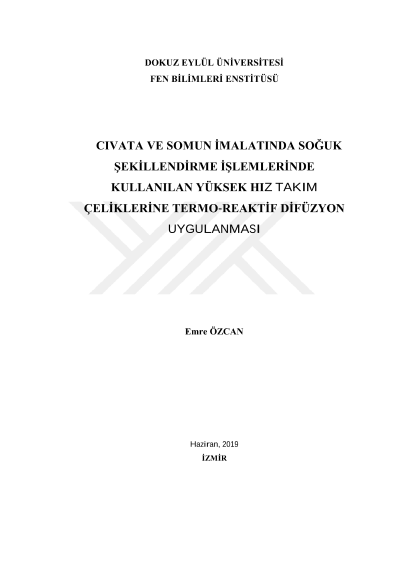 DOKUZ EYLÜL ÜNİVERSİTESİ
FEN BİLİMLERİ ENSTİTÜSÜ

CIVATA VE SOMUN İMALATINDA SOĞUK ŞEKİLLENDİRME İŞLEMLERİNDE KULLANILAN YÜKSEK HIZ TAKIM ÇELİKLERİNE TERMO-REAKTİF DİFÜZYON UYGULANMASI

Emre ÖZCAN

Haziran, 2019
İZMİR